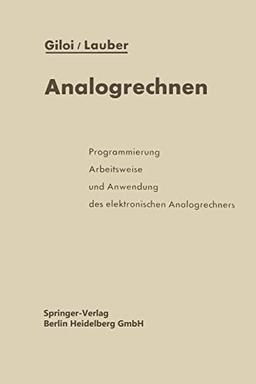 Giloi / Lauber

Analogrechnen

Programmierung
Arbeitsweise
und Anwendung
des elektronischen Analogrechners

Springer-Verlag
Berlin Heidelberg GmbH